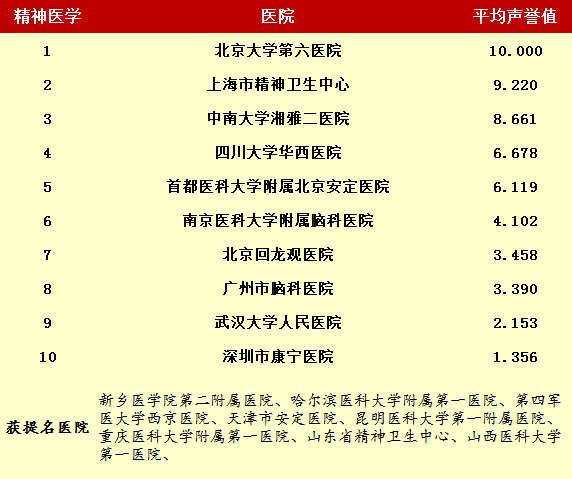 | 精神医学 | 医院 | 平均声誉值 |
|---|---|---|
| 1 | 北京大学第六医院 | 10.000 |
| 2 | 上海市精神卫生中心 | 9.220 |
| 3 | 中南大学湘雅二医院 | 8.661 |
| 4 | 四川大学华西医院 | 6.678 |
| 5 | 首都医科大学附属北京安定医院 | 6.119 |
| 6 | 南京医科大学附属脑科医院 | 4.102 |
| 7 | 北京回龙观医院 | 3.458 |
| 8 | 广州市脑科医院 | 3.390 |
| 9 | 武汉大学人民医院 | 2.153 |
| 10 | 深圳市康宁医院 | 1.356 |
| 获提名医院 | 新乡医学院第二附属医院、哈尔滨医科大学附属第一医院、第四军医大学西京医院、天津市安定医院、昆明医科大学第一附属医院、重庆医科大学附属第一医院、山东省精神卫生中心、山西医科大学第一医院、 | |